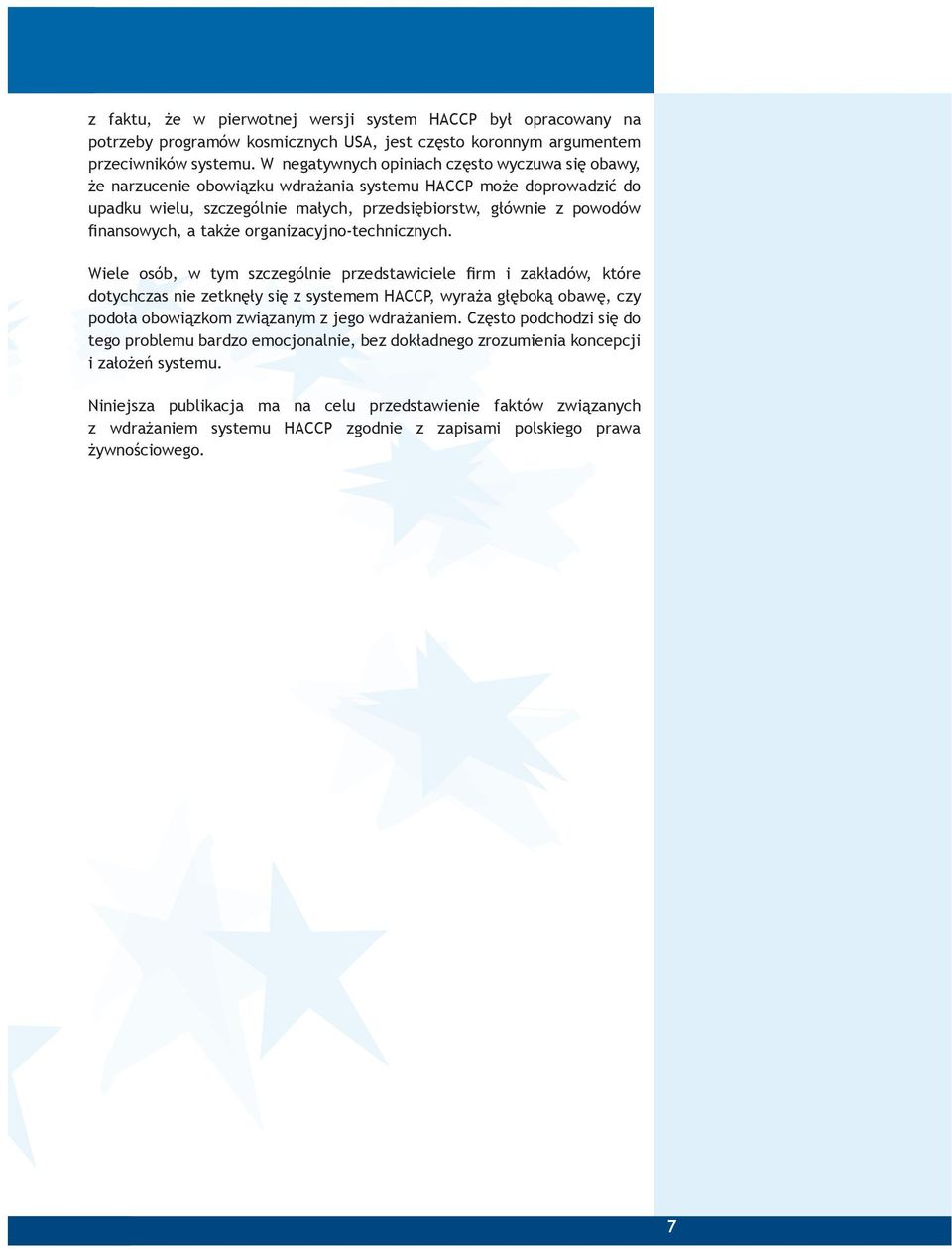 z faktu, że w pierwotnej wersji system HACCP był opracowany na potrzeby programów kosmicznych USA, jest często koronnym argumentem przeciwników systemu. W negatywnych opiniach często wyczuwa się obawy, że narzucenie obowiązku wdrażania systemu HACCP może doprowadzić do upadku wielu, szczególnie małych, przedsiębiorstw, głównie z powodów finansowych, a także organizacyjno-technicznych.

Wiele osób, w tym szczególnie przedstawiciele firm i zakładów, które dotychczas nie zetknęły się z systemem HACCP, wyraża głęboką obawę, czy podoła obowiązkom związanym z jego wdrażaniem. Często podchodzi się do tego problemu bardzo emocjonalnie, bez dokładnego zrozumienia koncepcji i założeń systemu.

Niniejsza publikacja ma na celu przedstawienie faktów związanych z wdrażaniem systemu HACCP zgodnie z zapisami polskiego prawa żywnościowego.

7